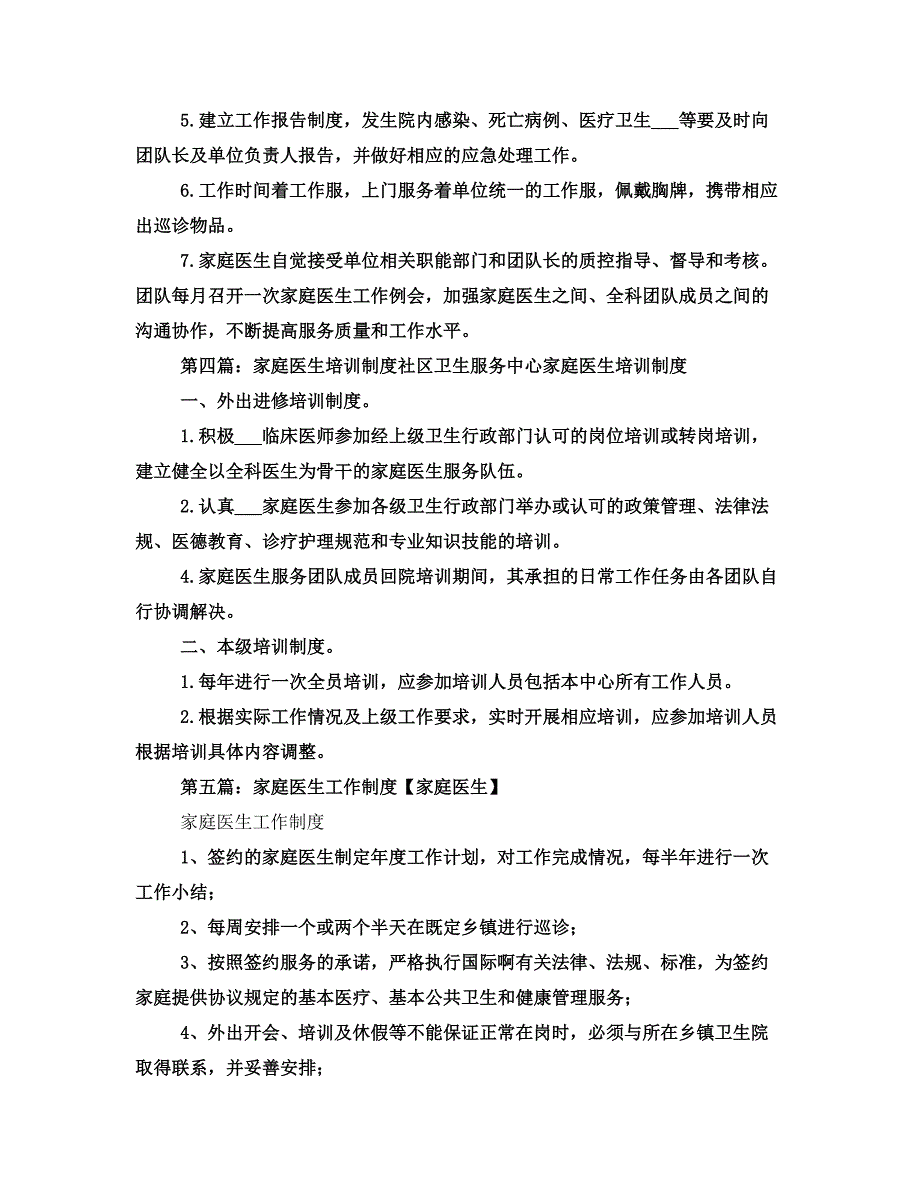 5.建立工作报告制度，发生院内感染、死亡病例、医疗卫生___等要及时向团队长及单位负责人报告，并做好相应的应急处理工作。

6.工作时间着工作服，上门服务着单位统一的工作服，佩戴胸牌，携带相应出巡诊物品。

7.家庭医生自觉接受单位相关职能部门和团队长的质控指导、督导和考核。团队每月召开一次家庭医生工作例会，加强家庭医生之间、全科团队成员之间的沟通协作，不断提高服务质量和工作水平。

第四篇：家庭医生培训制度社区卫生服务中心家庭医生培训制度

一、外出进修培训制度。

1.积极___临床医师参加经上级卫生行政部门认可的岗位培训或转岗培训，建立健全以全科医生为骨干的家庭医生服务队伍。

2.认真___家庭医生参加各级卫生行政部门举办或认可的政策管理、法律法规、医德教育、诊疗护理规范和专业知识技能的培训。

4.家庭医生服务团队成员回院培训期间，其承担的日常工作任务由各团队自行协调解决。

二、本级培训制度。

1.每年进行一次全员培训，应参加培训人员包括本中心所有工作人员。

2.根据实际工作情况及上级工作要求，实时开展相应培训，应参加培训人员根据培训具体内容调整。

第五篇：家庭医生工作制度【家庭医生】

家庭医生工作制度

1、签约的家庭医生制定年度工作计划，对工作完成情况，每半年进行一次工作小结；

2、每周安排一个或两个半天在既定乡镇进行巡诊；

3、按照签约服务的承诺，严格执行国际啊有关法律、法规、标准，为签约家庭提供协议规定的基本医疗、基本公共卫生和健康管理服务；

4、外出开会、培训及休假等不能保证正常在岗时，必须与所在乡镇卫生院取得联系，并妥善安排；